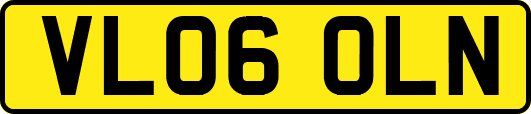 VL06 OLN